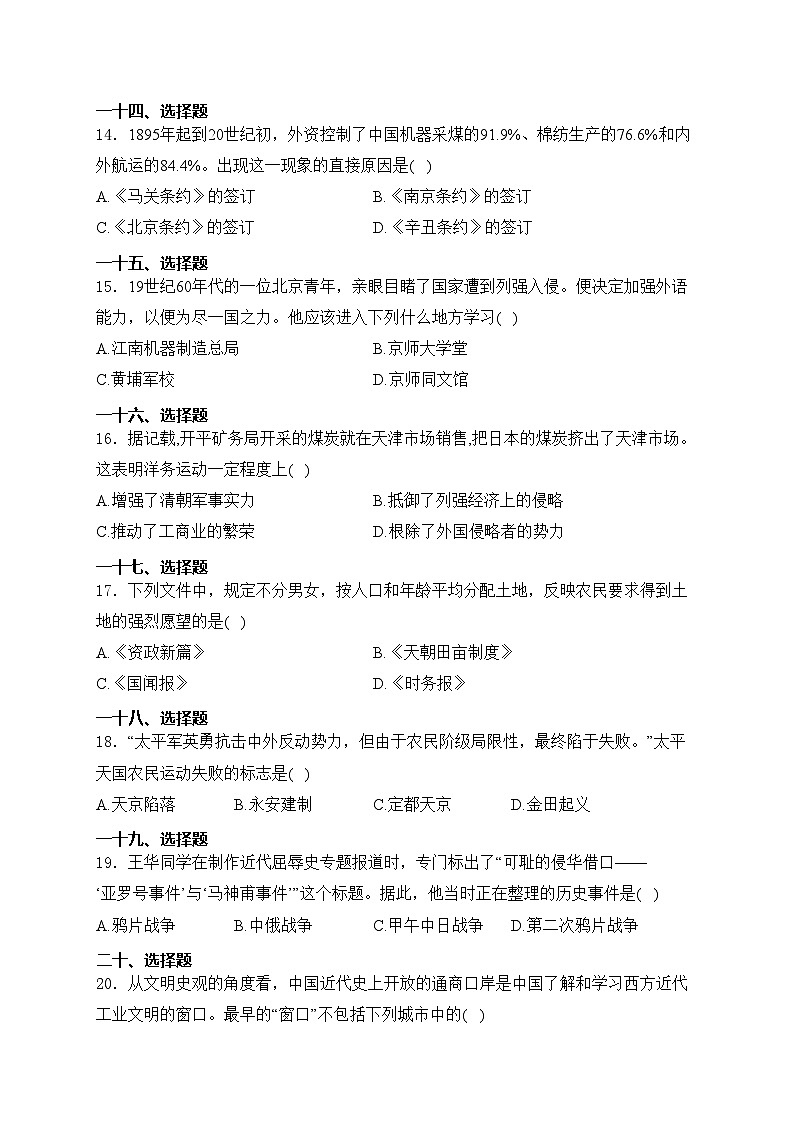 一十四、选择题
14．1895年起到20世纪初，外资控制了中国机器采煤的91.9%、棉纺生产的76.6%和内外航运的84.4%。出现这一现象的直接原因是( )
A.《马关条约》的签订
B.《南京条约》的签订
C.《北京条约》的签订
D.《辛丑条约》的签订

一十五、选择题
15．19世纪60年代的一位北京青年，亲眼目睹了国家遭到列强入侵。便决定加强外语能力，以便为尽一国之力。他应该进入下列什么地方学习( )
A.江南机器制造总局
B.京师大学堂
C.黄埔军校
D.京师同文馆

一十六、选择题
16．据记载,开平矿务局开采的煤炭就在天津市场销售,把日本的煤炭挤出了天津市场。这表明洋务运动一定程度上( )
A.增强了清朝军事实力
B.抵御了列强经济上的侵略
C.推动了工商业的繁荣
D.根除了外国侵略者的势力

一十七、选择题
17．下列文件中，规定不分男女，按人口和年龄平均分配土地，反映农民要求得到土地的强烈愿望的是( )
A.《资政新篇》
B.《天朝田亩制度》
C.《国闻报》
D.《时务报》

一十八、选择题
18．“太平军英勇抗击中外反动势力，但由于农民阶级局限性，最终陷于失败。”太平天国农民运动失败的标志是( )
A.天京陷落
B.永安建制
C.定都天京
D.金田起义

一十九、选择题
19．王华同学在制作近代屈辱史专题报道时，专门标出了“可耻的侵华借口——‘亚罗号事件’与‘马神甫事件’”这个标题。据此，他当时正在整理的历史事件是( )
A.鸦片战争
B.中俄战争
C.甲午中日战争
D.第二次鸦片战争

二十、选择题
20．从文明史观的角度看，中国近代史上开放的通商口岸是中国了解和学习西方近代工业文明的窗口。最早的“窗口”不包括下列城市中的( )